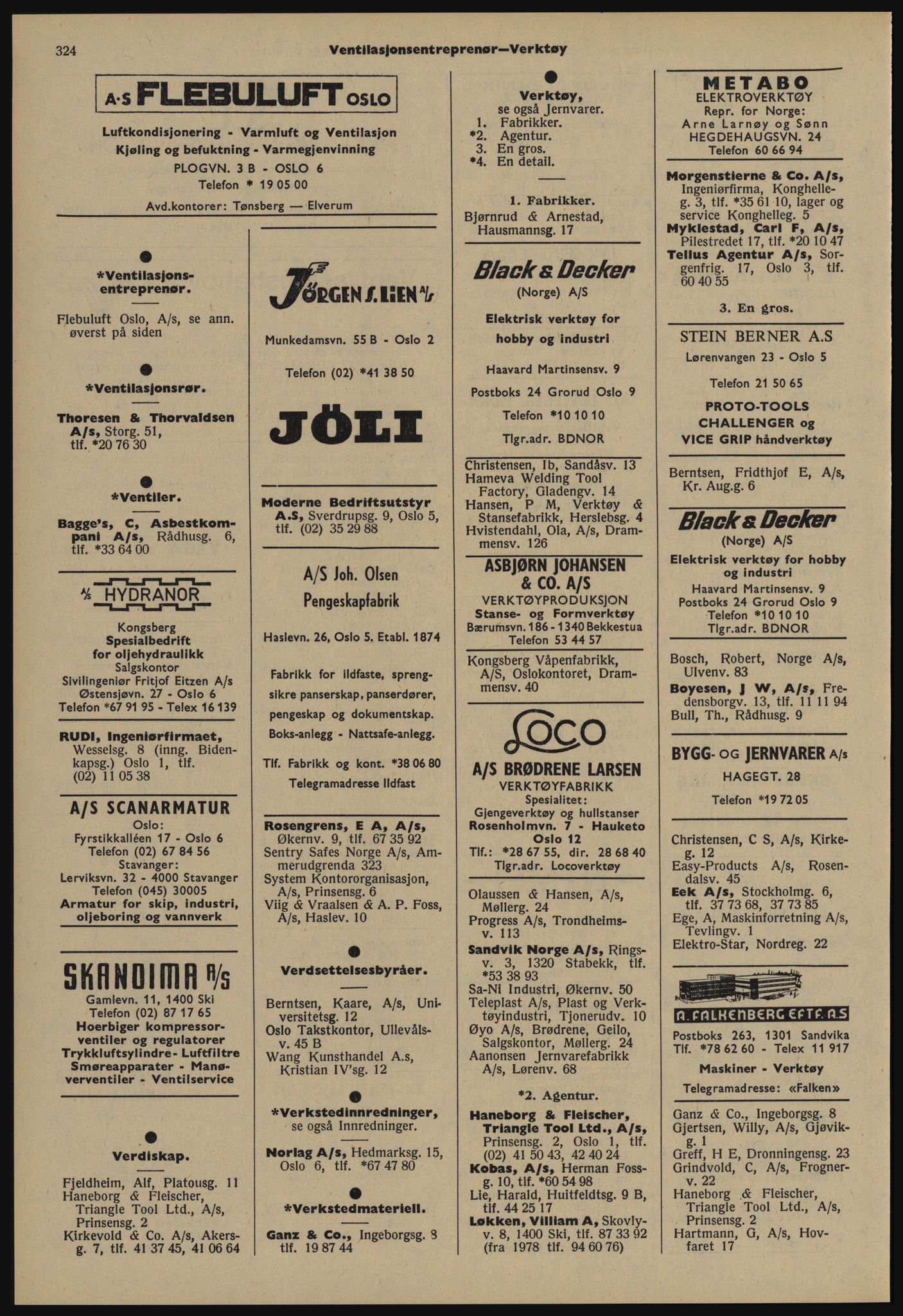 324 Ventilasjonsentreprenør—Verktøy

A·S FLEBULUFT OSLO

Luftkondisjonering - Varmluft og Ventilasjon
Kjøling og befuktning - Varmegjenvinning
PLOGVN. 3 B - OSLO 6
Telefon * 19 05 00
Avd.kontorer: Tønsberg — Elverum

*Ventilasjonsentreprenør.

Flebuluft Oslo, A/s, se ann. øverst på siden

*Ventilasjonsrør.

Thoresen & Thorvaldsen A/s, Storg. 51, tlf. *20 76 30

*Ventiler.

Bagge's, C, Asbestkompani A/s, Rådhusg. 6, tlf. *33 64 00

A/S HYDRANOR
Kongsberg
Spesialbedrift for oljehydraulikk
Salgskontor
Sivilingeniør Fritjof Eitzen A/s
Østensjøvn. 27 - Oslo 6
Telefon *67 91 95 - Telex 16 139

RUDI, Ingeniørfirmaet, Wesselsg. 8 (inng. Bidenkapsg.) Oslo 1, tlf. (02) 11 05 38

A/S SCANARMATUR
Oslo:
Fyrstikkalléen 17 - Oslo 6
Telefon (02) 67 84 56
Stavanger:
Lerviksvn. 32 - 4000 Stavanger
Telefon (045) 30005
Armatur for skip, industri, oljeboring og vannverk

SKANDIMA A/S
Gamlevn. 11, 1400 Ski
Telefon (02) 87 17 65
Hoerbiger kompressorventiler og regulatorer
Trykkluftsylindre - Luftfiltre
Smøreapparater - Manøverventiler - Ventilservice

Verdiskap.

Fjeldheim, Alf, Platousg. 11
Haneborg & Fleischer, Triangle Tool Ltd., A/s, Prinsensg. 2
Kirkevold & Co. A/s, Akersg. 7, tlf. 41 37 45, 41 06 64

JØRGEN S. LIEN A/S
Munkedamsvn. 55 B - Oslo 2
Telefon (02) *41 38 50

JÖLI

Moderne Bedriftsutstyr A.S, Sverdrupsg. 9, Oslo 5, tlf. (02) 35 29 88

A/S Joh. Olsen
Pengeskapfabrik
Haslevn. 26, Oslo 5. Etabl. 1874
Fabrikk for ildfaste, sprengsikre panserskap, panserdører, pengeskap og dokumentskap.
Boks-anlegg - Nattsafe-anlegg.
Tlf. Fabrikk og kont. *38 06 80
Telegramadresse Ildfast

Rosengrens, E A, A/s, Økernv. 9, tlf. 67 35 92
Sentry Safes Norge A/s, Ammerudgrenda 323
System Kontororganisasjon, A/s, Prinsensg. 6
Viig & Vraalsen & A. P. Foss, A/s, Haslev. 10

Verdsettelsesbyråer.

Berntsen, Kaare, A/s, Universitetsg. 12
Oslo Takstkontor, Ullevålsv. 45 B
Wang Kunsthandel A.s, Kristian IV'sg. 12

*Verkstedinnredninger, se også Innredninger.

Norlag A/s, Hedmarksg. 15, Oslo 6, tlf. *67 47 80

*Verkstedmateriell.

Ganz & Co., Ingeborgsg. 8 tlf. 19 87 44

Verktøy, se også Jernvarer.
1. Fabrikker.
*2. Agentur.
3. En gros.
*4. En detail.

1. Fabrikker.
Bjørnrud & Arnestad, Hausmannsg. 17

Black & Decker
(Norge) A/S
Elektrisk verktøy for hobby og industri
Haavard Martinsensv. 9
Postboks 24 Grorud Oslo 9
Telefon *10 10 10
Tlgr.adr. BDNOR

Christensen, Ib, Sandåsv. 13
Hameva Welding Tool Factory, Gladengv. 14
Hansen, P M, Verktøy & Stansefabrikk, Herslebsg. 4
Hvistendahl, Ola, A/s, Drammensv. 126

ASBJØRN JOHANSEN & CO. A/S
VERKTØYPRODUKSJON
Stanse- og Formverktøy
Bærumsvn. 186 - 1340 Bekkestua
Telefon 53 44 57

Kongsberg Våpenfabrikk, A/S, Oslokontoret, Drammensv. 40

LOCO
A/S BRØDRENE LARSEN
VERKTØYFABRIKK
Spesialitet:
Gjengeverktøy og hullstanser
Rosenholmvn. 7 - Hauketo Oslo 12
Tlf.: *28 67 55, dir. 28 68 40
Tlgr.adr. Locoverktøy

Olaussen & Hansen, A/s, Møllerg. 24
Progress A/s, Trondheimsv. 113
Sandvik Norge A/s, Ringsv. 3, 1320 Stabekk, tlf. *53 38 93
Sa-Ni Industri, Økernv. 50
Teleplast A/s, Plast og Verktøyindustri, Tjonerudv. 10
Øyo A/s, Brødrene, Geilo, Salgskontor, Møllerg. 24
Aanonsen Jernvarefabrikk A/s, Lørenv. 68

*2. Agentur.
Haneborg & Fleischer, Triangle Tool Ltd., A/s, Prinsensg. 2, Oslo 1, tlf. (02) 41 50 43, 42 40 24
Kobas, A/s, Herman Fossg. 10, tlf. *60 54 98
Lie, Harald, Huitfeldtsg. 9 B, tlf. 44 25 17
Løkken, Villiam A, Skovlyv. 8, 1400 Ski, tlf. 87 33 92 (fra 1978 tlf. 94 60 76)

METABO
ELEKTROVERKTØY
Repr. for Norge:
Arne Larnøy og Sønn
HEGDEHAUGSVN. 24
Telefon 60 66 94

Morgenstierne & Co. A/s, Ingeniørfirma, Konghelleg. 3, tlf. *35 61 10, lager og service Konghelleg. 5
Myklestad, Carl F, A/s, Pilestredet 17, tlf. *20 10 47
Tellus Agentur A/s, Sorgenfrig. 17, Oslo 3, tlf. 60 40 55

3. En gros.

STEIN BERNER A.S
Lørenvangen 23 - Oslo 5
Telefon 21 50 65
PROTO-TOOLS
CHALLENGER og
VICE GRIP håndverktøy

Berntsen, Fridthjof E, A/s, Kr. Aug.g. 6

Black & Decker
(Norge) A/S
Elektrisk verktøy for hobby og industri
Haavard Martinsensv. 9
Postboks 24 Grorud Oslo 9
Telefon *10 10 10
Tlgr.adr. BDNOR

Bosch, Robert, Norge A/s, Ulvenv. 83
Boyesen, J W, A/s, Fredensborgv. 13, tlf. 11 11 94
Bull, Th., Rådhusg. 9

BYGG- OG JERNVARER A/s
HAGEGT. 28
Telefon *19 72 05

Christensen, C S, A/s, Kirkeg. 12
Easy-Products A/s, Rosendalsv. 45
Eek A/s, Stockholmg. 6, tlf. 37 73 68, 37 73 85
Ege, A, Maskinforretning A/s, Tevlingv. 1
Elektro-Star, Nordreg. 22

A. FALKENBERG EFTF. A.S
Postboks 263, 1301 Sandvika
Tlf. *78 62 60 - Telex 11 917
Maskiner - Verktøy
Telegramadresse: «Falken»

Ganz & Co., Ingeborgsg. 8
Gjertsen, Willy, A/s, Gjøvikg. 1
Greff, H E, Dronningensg. 23
Grindvold, C, A/s, Frognerv. 22
Haneborg & Fleischer, Triangle Tool Ltd., A/s, Prinsensg. 2
Hartmann, G, A/s, Hovfaret 17